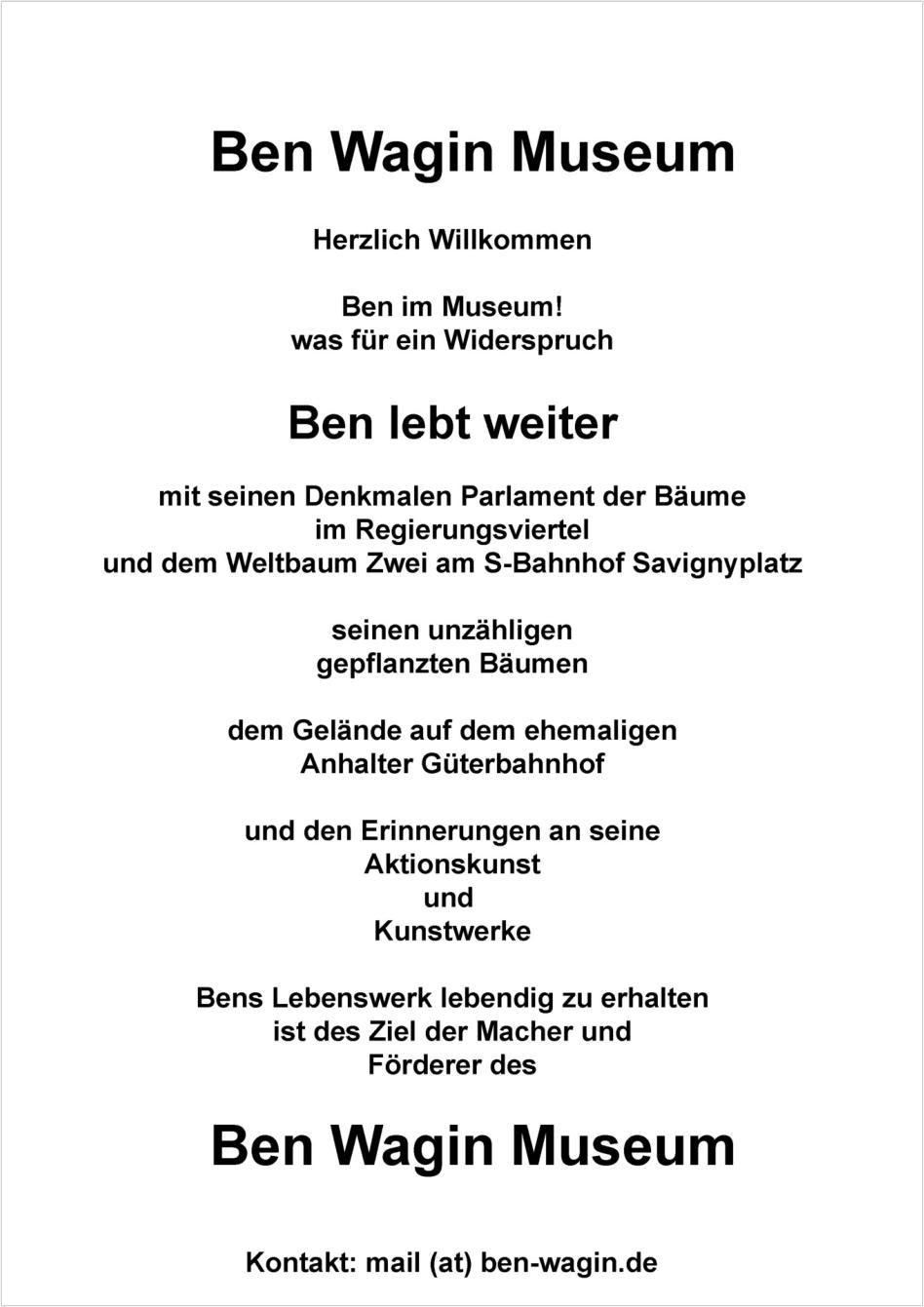 Ben Wagin Museum

Herzlich Willkommen

Ben im Museum!
was für ein Widerspruch

Ben lebt weiter

mit seinen Denkmalen Parlament der Bäume
im Regierungsviertel
und dem Weltbaum Zwei am S-Bahnhof Savignyplatz

seinen unzähligen
gepflanzten Bäumen

dem Gelände auf dem ehemaligen
Anhalter Güterbahnhof

und den Erinnerungen an seine
Aktionskunst
und
Kunstwerke

Bens Lebenswerk lebendig zu erhalten
ist des Ziel der Macher und
Förderer des

Ben Wagin Museum

Kontakt: mail (at) ben-wagin.de